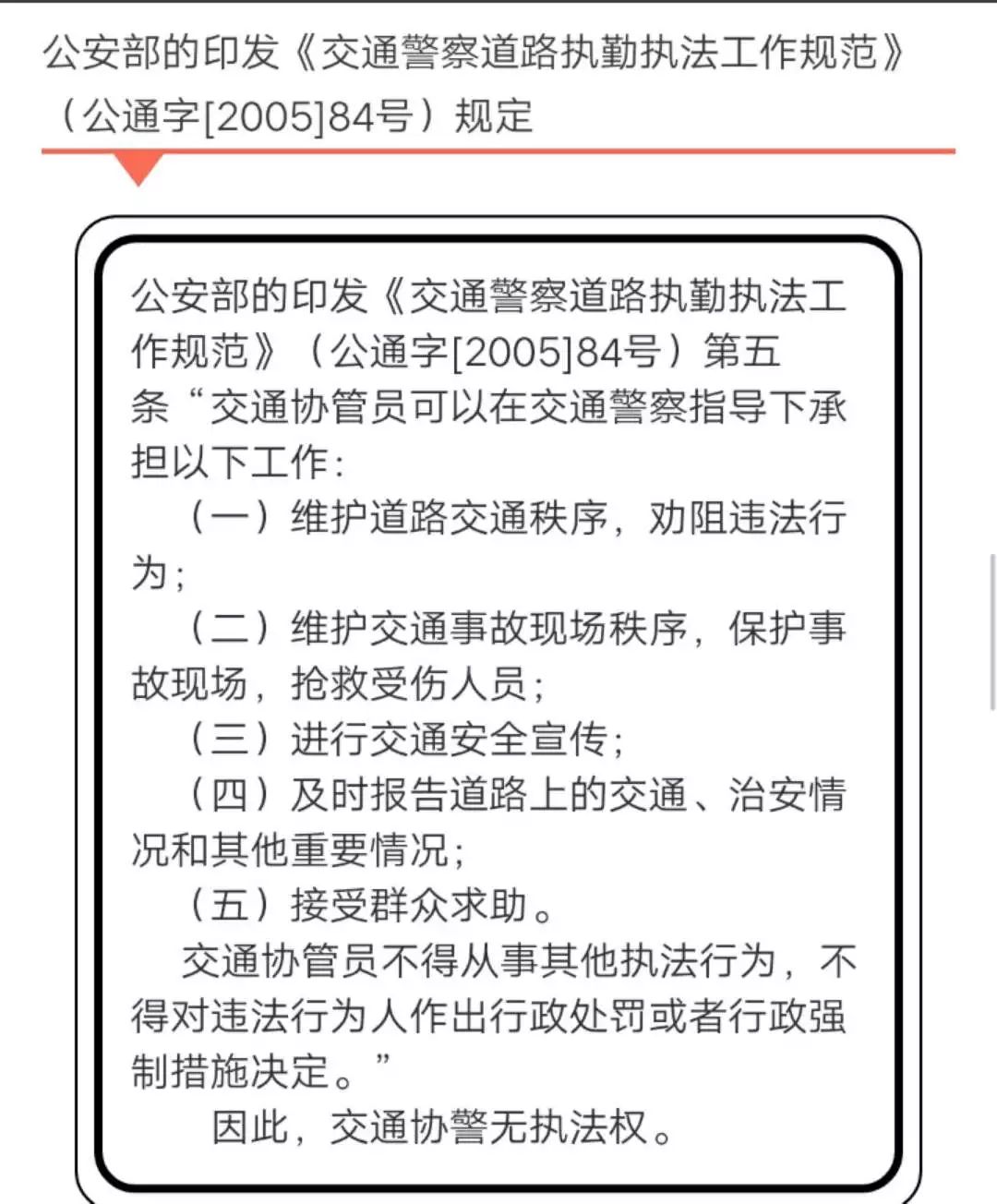 公安部的印发《交通警察道路执勤执法工作规范》（公通字[2005]84号）规定

公安部的印发《交通警察道路执勤执法工作规范》（公通字[2005]84号）第五条“交通协管员可以在交通警察指导下承担以下工作：

（一）维护道路交通秩序，劝阻违法行为；

（二）维护交通事故现场秩序，保护事故现场，抢救受伤人员；

（三）进行交通安全宣传；

（四）及时报告道路上的交通、治安情况和其他重要情况；

（五）接受群众求助。

交通协管员不得从事其他执法行为，不得对违法行为人作出行政处罚或者行政强制措施决定。”

因此，交通协警无执法权。